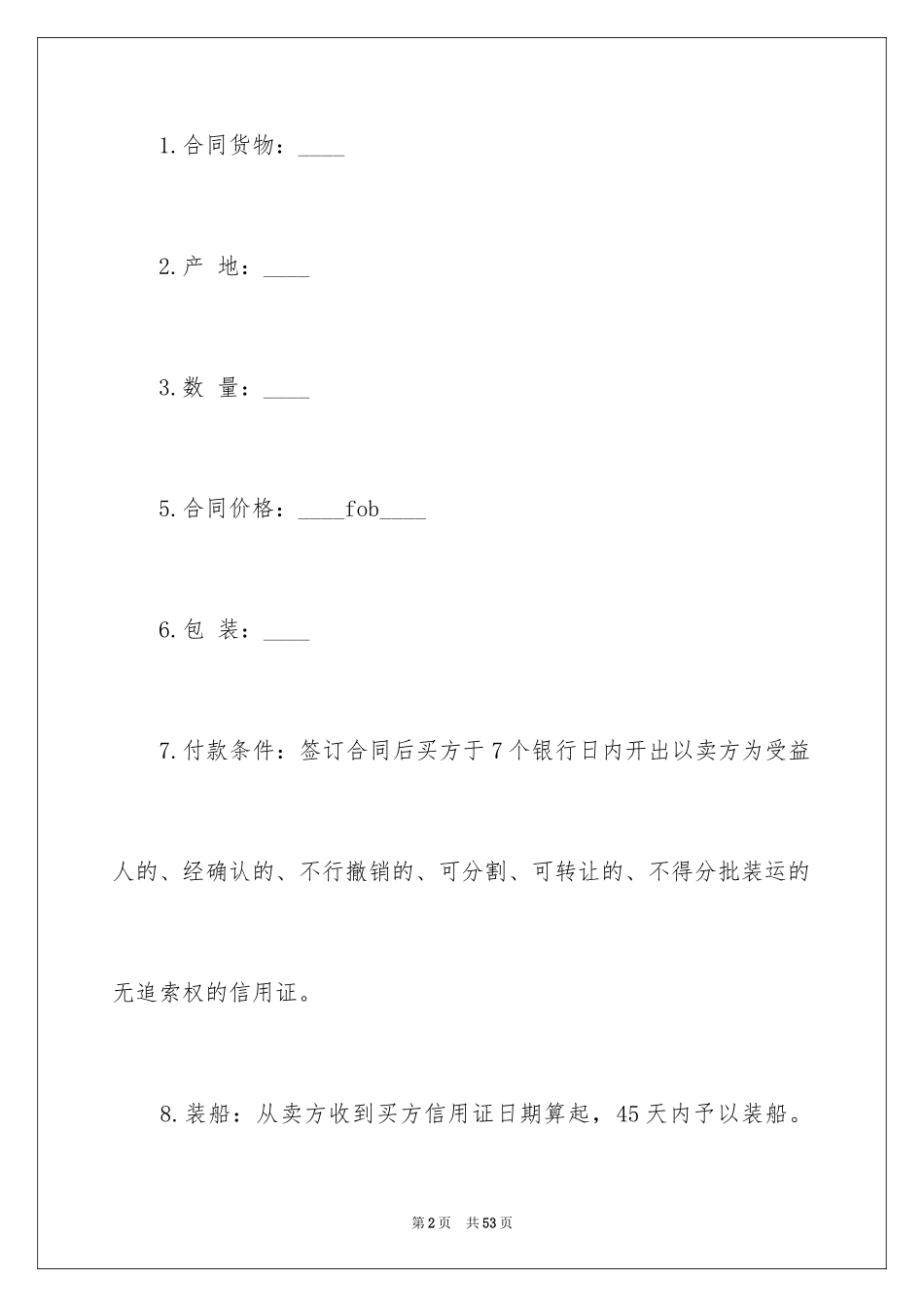 1.合同货物：____

2.产 地：____

3.数 量：____

5.合同价格：____fob____

6.包 装：____

7.付款条件：签订合同后买方于7个银行日内开出以卖方为受益人的、经确认的、不行撤销的、可分割、可转让的、不得分批装运的无追索权的信用证。

8.装船：从卖方收到买方信用证日期算起，45天内予以装船。

第2页 共53页